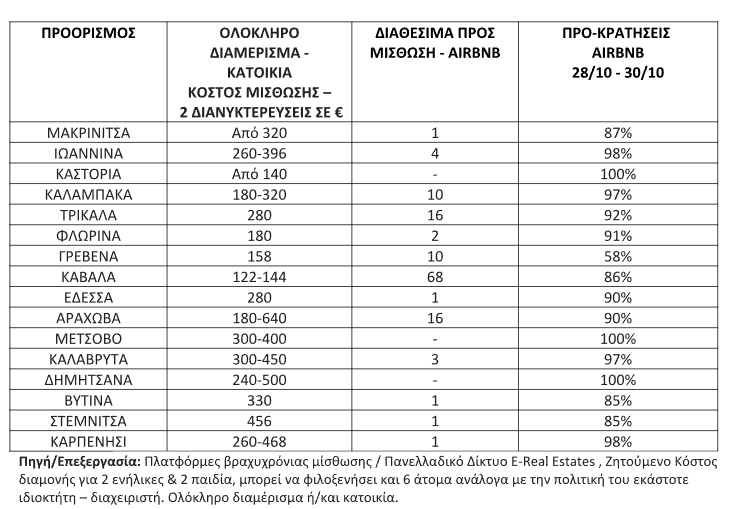 | ΠΡΟΟΡΙΣΜΟΣ | ΟΛΟΚΛΗΡΟ ΔΙΑΜΕΡΙΣΜΑ - ΚΑΤΟΙΚΙΑ ΚΟΣΤΟΣ ΜΙΣΘΩΣΗΣ – 2 ΔΙΑΝΥΚΤΕΡΕΥΣΕΙΣ ΣΕ € | ΔΙΑΘΕΣΙΜΑ ΠΡΟΣ ΜΙΣΘΩΣΗ - AIRBNB | ΠΡΟ-ΚΡΑΤΗΣΕΙΣ AIRBNB 28/10 - 30/10 |
|---|---|---|---|
| ΜΑΚΡΙΝΙΤΣΑ | Από 320 | 1 | 87% |
| ΙΩΑΝΝΙΝΑ | 260-396 | 4 | 98% |
| ΚΑΣΤΟΡΙΑ | Από 140 | - | 100% |
| ΚΑΛΑΜΠΑΚΑ | 180-320 | 10 | 97% |
| ΤΡΙΚΑΛΑ | 280 | 16 | 92% |
| ΦΛΩΡΙΝΑ | 180 | 2 | 91% |
| ΓΡΕΒΕΝΑ | 158 | 10 | 58% |
| ΚΑΒΑΛΑ | 122-144 | 68 | 86% |
| ΕΔΕΣΣΑ | 280 | 1 | 90% |
| ΑΡΑΧΩΒΑ | 180-640 | 16 | 90% |
| ΜΕΤΣΟΒΟ | 300-400 | - | 100% |
| ΚΑΛΑΒΡΥΤΑ | 300-450 | 3 | 97% |
| ΔΗΜΗΤΣΑΝΑ | 240-500 | - | 100% |
| ΒΥΤΙΝΑ | 330 | 1 | 85% |
| ΣΤΕΜΝΙΤΣΑ | 456 | 1 | 85% |
| ΚΑΡΠΕΝΗΣΙ | 260-468 | 1 | 98% |

Πηγή/Επεξεργασία: Πλατφόρμες βραχυχρόνιας μίσθωσης / Πανελλαδικό Δίκτυο E-Real Estates , Ζητούμενο Κόστος διαμονής για 2 ενήλικες & 2 παιδιά, μπορεί να φιλοξενήσει και 6 άτομα ανάλογα με την πολιτική του εκάστοτε ιδιοκτήτη – διαχειριστή. Ολόκληρο διαμέρισμα ή/και κατοικία.